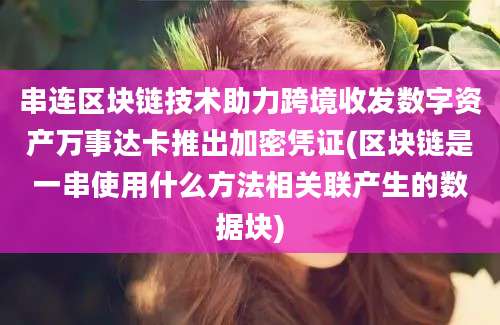 串连区块链技术助力跨境收发数字资产万事达卡推出加密凭证(区块链是一串使用什么方法相关联产生的数据块)